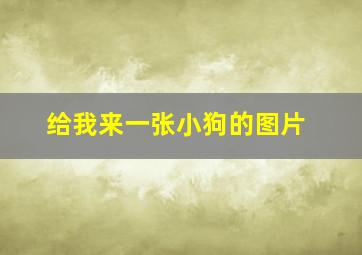 给我来一张小狗的图片